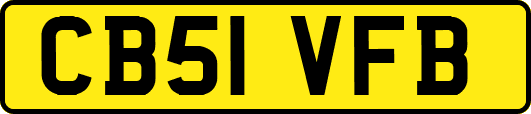 CB51 VFB